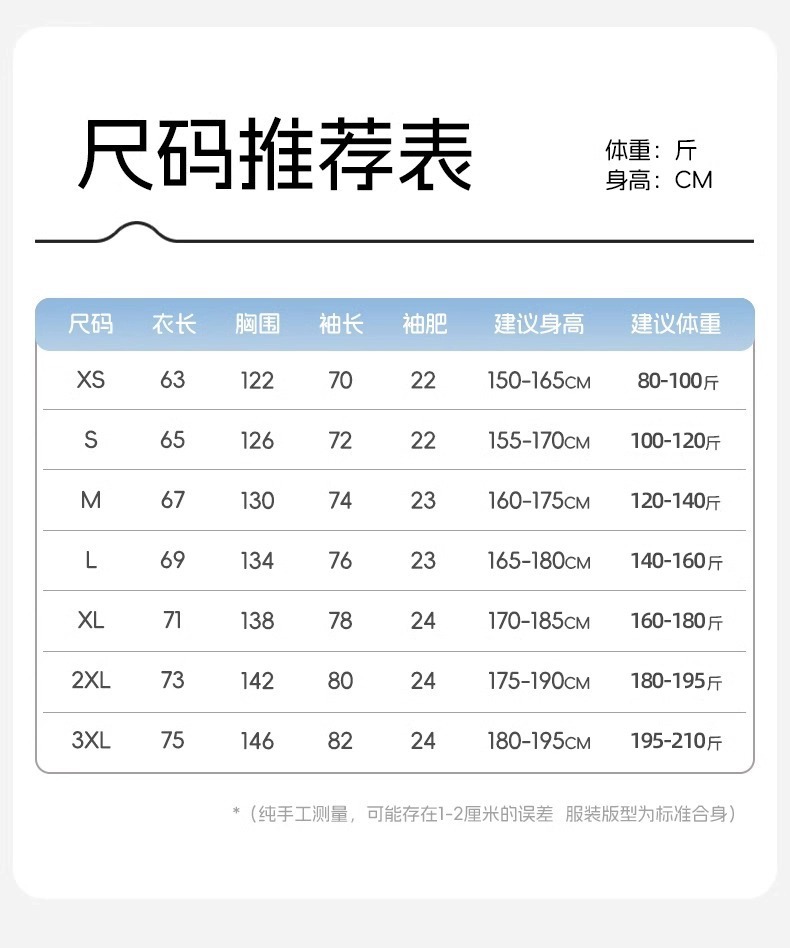 尺码推荐表

体重：斤
身高：CM

| 尺码 | 衣长 | 胸围 | 袖长 | 袖肥 | 建议身高 | 建议体重 |
|---|---|---|---|---|---|---|
| XS | 63 | 122 | 70 | 22 | 150-165CM | 80-100斤 |
| S | 65 | 126 | 72 | 22 | 155-170CM | 100-120斤 |
| M | 67 | 130 | 74 | 23 | 160-175CM | 120-140斤 |
| L | 69 | 134 | 76 | 23 | 165-180CM | 140-160斤 |
| XL | 71 | 138 | 78 | 24 | 170-185CM | 160-180斤 |
| 2XL | 73 | 142 | 80 | 24 | 175-190CM | 180-195斤 |
| 3XL | 75 | 146 | 82 | 24 | 180-195CM | 195-210斤 |

*（纯手工测量，可能存在1-2厘米的误差 服装版型为标准合身）